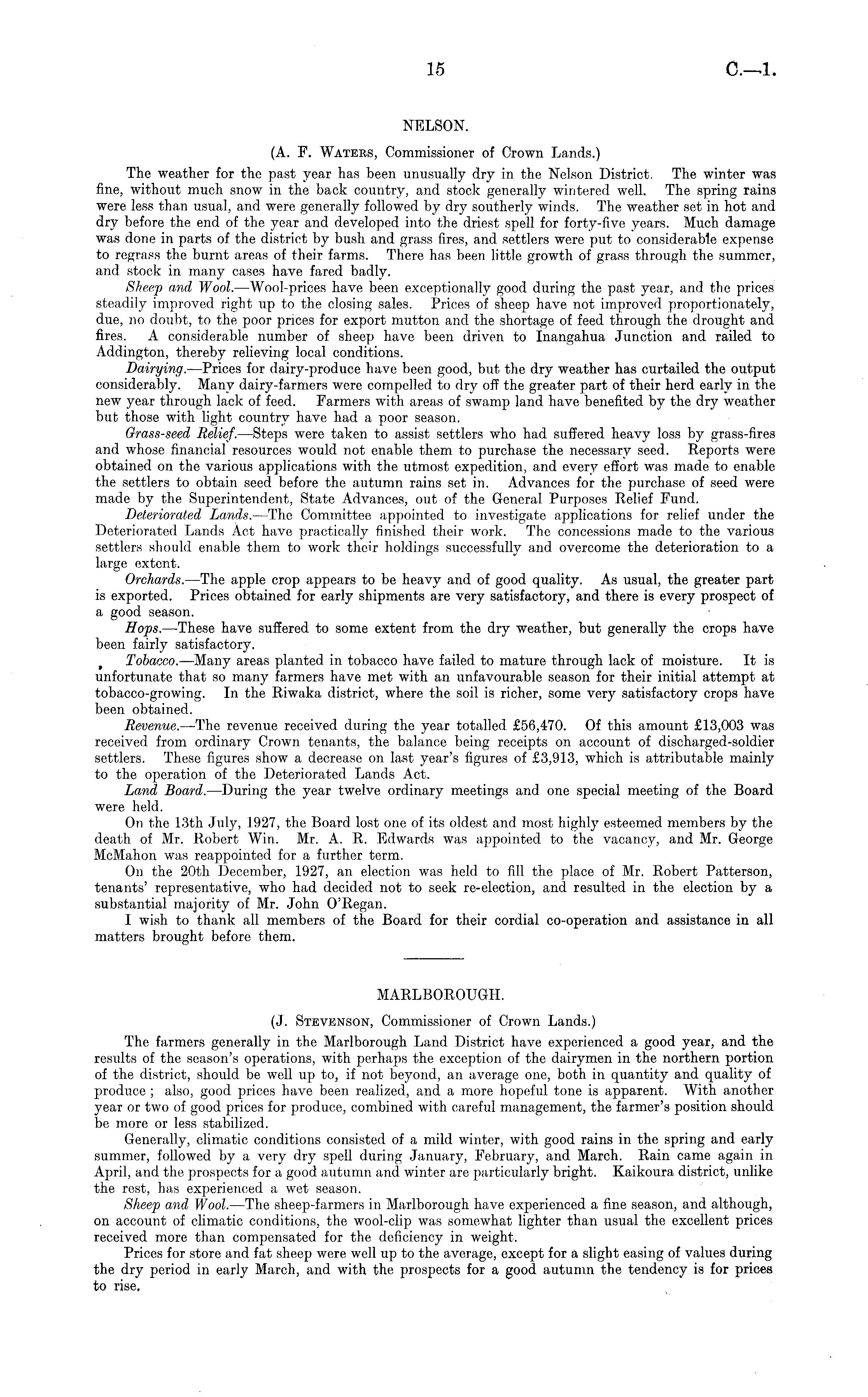 15 C.—1.

NELSON.

(A. F. Waters, Commissioner of Crown Lands.)

The weather for the past year has been unusually dry in the Nelson District. The winter was fine, without much snow in the back country, and stock generally wintered well. The spring rains were less than usual, and were generally followed by dry southerly winds. The weather set in hot and dry before the end of the year and developed into the driest spell for forty-five years. Much damage was done in parts of the district by bush and grass fires, and settlers were put to considerable expense to regrass the burnt areas of their farms. There has been little growth of grass through the summer, and stock in many cases have fared badly.

Sheep and Wool.—Wool-prices have been exceptionally good during the past year, and the prices steadily improved right up to the closing sales. Prices of sheep have not improved proportionately, due, no doubt, to the poor prices for export mutton and the shortage of feed through the drought and fires. A considerable number of sheep have been driven to Inangahua Junction and railed to Addington, thereby relieving local conditions.

Dairying.—Prices for dairy-produce have been good, but the dry weather has curtailed the output considerably. Many dairy-farmers were compelled to dry off the greater part of their herd early in the new year through lack of feed. Farmers with areas of swamp land have benefited by the dry weather but those with light country have had a poor season.

Grass-seed Relief.—Steps were taken to assist settlers who had suffered heavy loss by grass-fires and whose financial resources would not enable them to purchase the necessary seed. Reports were obtained on the various applications with the utmost expedition, and every effort was made to enable the settlers to obtain seed before the autumn rains set in. Advances for the purchase of seed were made by the Superintendent, State Advances, out of the General Purposes Relief Fund.

Deteriorated Lands.—The Committee appointed to investigate applications for relief under the Deteriorated Lands Act have practically finished their work. The concessions made to the various settlers should enable them to work their holdings successfully and overcome the deterioration to a large extent.

Orchards.—The apple crop appears to be heavy and of good quality. As usual, the greater part is exported. Prices obtained for early shipments are very satisfactory, and there is every prospect of a good season.

Hops.—These have suffered to some extent from the dry weather, but generally the crops have been fairly satisfactory.

Tobacco.—Many areas planted in tobacco have failed to mature through lack of moisture. It is unfortunate that so many farmers have met with an unfavourable season for their initial attempt at tobacco-growing. In the Riwaka district, where the soil is richer, some very satisfactory crops have been obtained.

Revenue.—The revenue received during the year totalled £56,470. Of this amount £13,003 was received from ordinary Crown tenants, the balance being receipts on account of discharged-soldier settlers. These figures show a decrease on last year's figures of £3,913, which is attributable mainly to the operation of the Deteriorated Lands Act.

Land Board.—During the year twelve ordinary meetings and one special meeting of the Board were held.

On the 13th July, 1927, the Board lost one of its oldest and most highly esteemed members by the death of Mr. Robert Win. Mr. A. R. Edwards was appointed to the vacancy, and Mr. George McMahon was reappointed for a further term.

On the 20th December, 1927, an election was held to fill the place of Mr. Robert Patterson, tenants' representative, who had decided not to seek re-election, and resulted in the election by a substantial majority of Mr. John O'Regan.

I wish to thank all members of the Board for their cordial co-operation and assistance in all matters brought before them.

MARLBOROUGH.

(J. Stevenson, Commissioner of Crown Lands.)

The farmers generally in the Marlborough Land District have experienced a good year, and the results of the season's operations, with perhaps the exception of the dairymen in the northern portion of the district, should be well up to, if not beyond, an average one, both in quantity and quality of produce; also, good prices have been realized, and a more hopeful tone is apparent. With another year or two of good prices for produce, combined with careful management, the farmer's position should be more or less stabilized.

Generally, climatic conditions consisted of a mild winter, with good rains in the spring and early summer, followed by a very dry spell during January, February, and March. Rain came again in April, and the prospects for a good autumn and winter are particularly bright. Kaikoura district, unlike the rest, has experienced a wet season.

Sheep and Wool.—The sheep-farmers in Marlborough have experienced a fine season, and although, on account of climatic conditions, the wool-clip was somewhat lighter than usual the excellent prices received more than compensated for the deficiency in weight.

Prices for store and fat sheep were well up to the average, except for a slight easing of values during the dry period in early March, and with the prospects for a good autumn the tendency is for prices to rise.